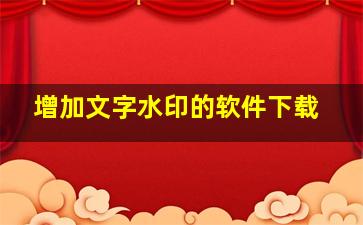 增加文字水印的软件下载